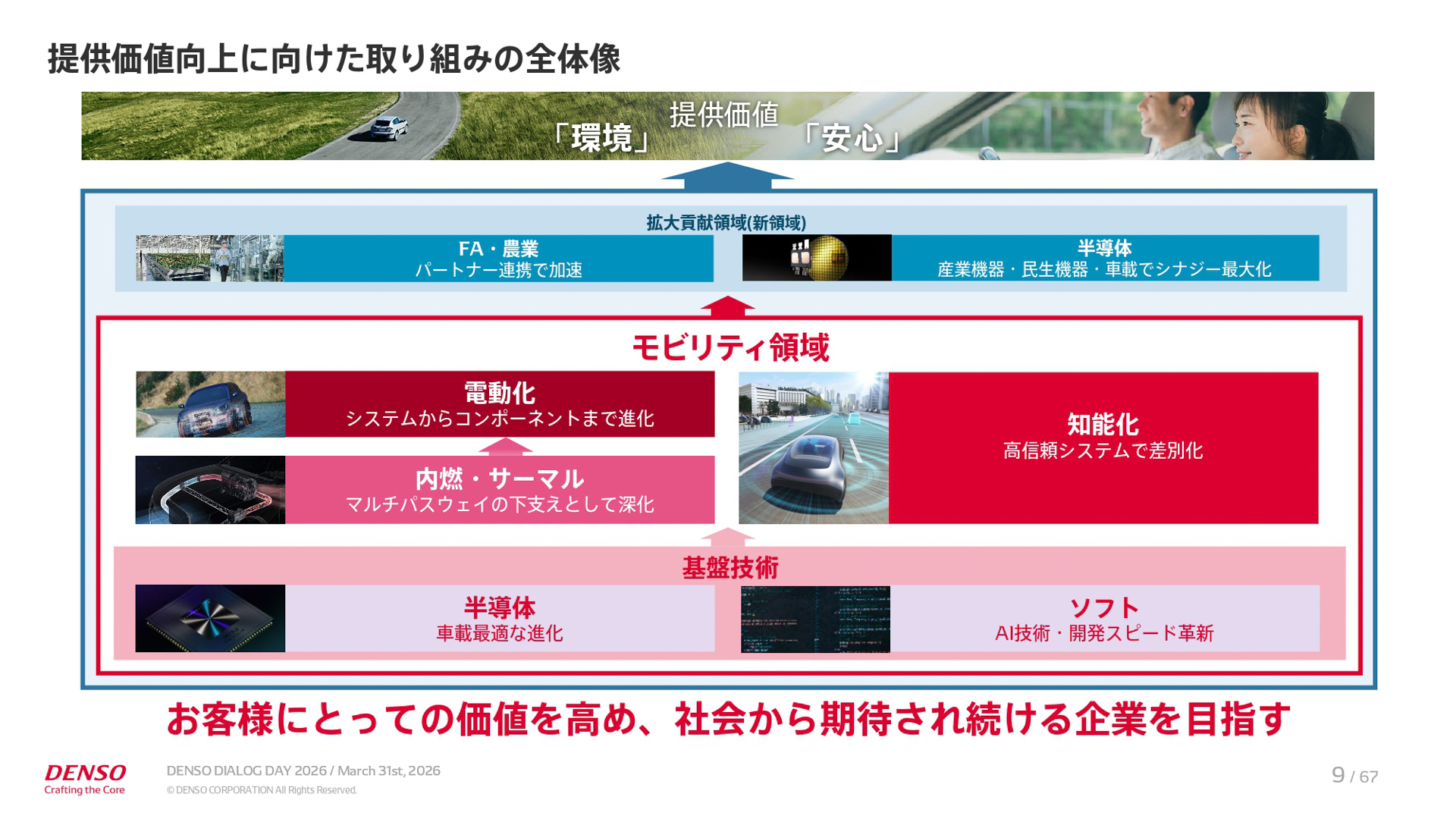 提供価値向上に向けた取り組みの全体像

提供価値
「環境」
「安心」

拡大貢献領域(新領域)

FA・農業
パートナー連携で加速

半導体
産業機器・民生機器・車載でシナジー最大化

モビリティ領域

電動化
システムからコンポーネントまで進化

内燃・サーマル
マルチパスウェイの下支えとして深化

知能化
高信頼システムで差別化

基盤技術

半導体
車載最適な進化

ソフト
AI技術・開発スピード革新

お客様にとっての価値を高め、社会から期待され続ける企業を目指す

DENSO
Crafting the Core

DENSO DIALOG DAY 2026 / March 31st, 2026
© DENSO CORPORATION All Rights Reserved.

9 / 67